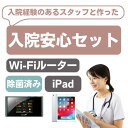 入院経験のあるスタッフと作った

入院安心セット

Wi-Fiルーター

除菌済み

iPad